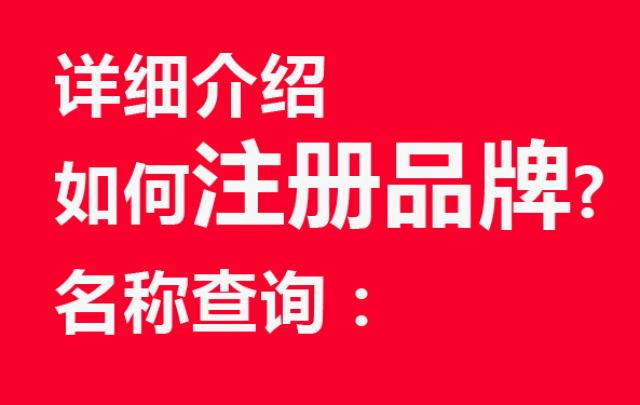 详细介绍
如何注册品牌?
名称查询：